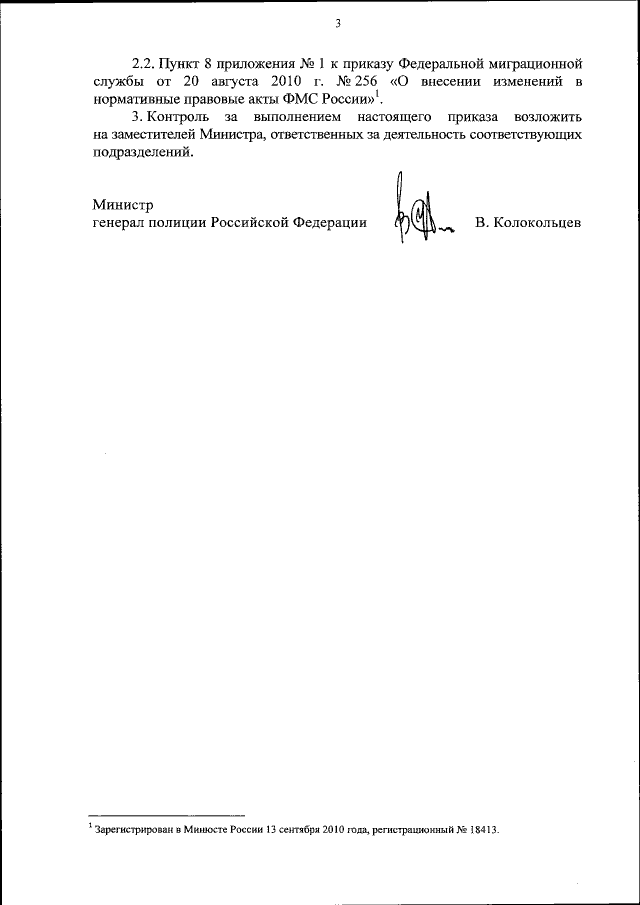 3

2.2. Пункт 8 приложения № 1 к приказу Федеральной миграционной службы от 20 августа 2010 г. № 256 «О внесении изменений в нормативные правовые акты ФМС России»$^1$.

3. Контроль за выполнением настоящего приказа возложить на заместителей Министра, ответственных за деятельность соответствующих подразделений.

Министр
генерал полиции Российской Федерации В. Колокольцев

$^1$ Зарегистрирован в Минюсте России 13 сентября 2010 года, регистрационный № 18413.